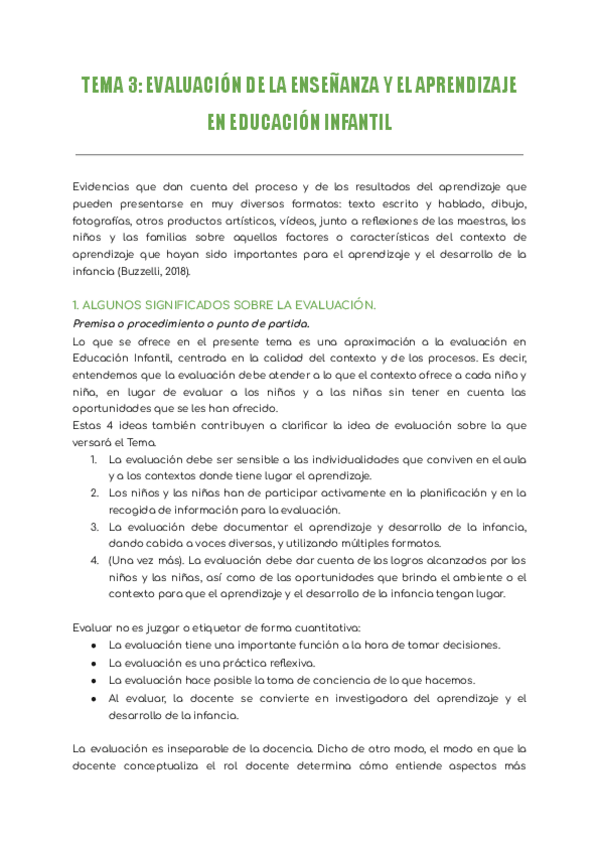 TEMA 3: EVALUACIÓN DE LA ENSEÑANZA Y EL APRENDIZAJE EN EDUCACIÓN INFANTIL

Evidencias que dan cuenta del proceso y de los resultados del aprendizaje que pueden presentarse en muy diversos formatos: texto escrito y hablado, dibujo, fotografías, otros productos artísticos, vídeos, junto a reflexiones de las maestras, los niños y las familias sobre aquellos factores o características del contexto de aprendizaje que hayan sido importantes para el aprendizaje y el desarrollo de la infancia (Buzzelli, 2018).

1. ALGUNOS SIGNIFICADOS SOBRE LA EVALUACIÓN.

Premisa o procedimiento o punto de partida.

Lo que se ofrece en el presente tema es una aproximación a la evaluación en Educación Infantil, centrada en la calidad del contexto y de los procesos. Es decir, entendemos que la evaluación debe atender a lo que el contexto ofrece a cada niño y niña, en lugar de evaluar a los niños y a las niñas sin tener en cuenta las oportunidades que se les han ofrecido.

Estas 4 ideas también contribuyen a clarificar la idea de evaluación sobre la que versará el Tema.

1. La evaluación debe ser sensible a las individualidades que conviven en el aula y a los contextos donde tiene lugar el aprendizaje.
2. Los niños y las niñas han de participar activamente en la planificación y en la recogida de información para la evaluación.
3. La evaluación debe documentar el aprendizaje y desarrollo de la infancia, dando cabida a voces diversas, y utilizando múltiples formatos.
4. (Una vez más). La evaluación debe dar cuenta de los logros alcanzados por los niños y las niñas, así como de las oportunidades que brinda el ambiente o el contexto para que el aprendizaje y el desarrollo de la infancia tengan lugar.

Evaluar no es juzgar o etiquetar de forma cuantitativa:

● La evaluación tiene una importante función a la hora de tomar decisiones.
● La evaluación es una práctica reflexiva.
● La evaluación hace posible la toma de conciencia de lo que hacemos.
● Al evaluar, la docente se convierte en investigadora del aprendizaje y el desarrollo de la infancia.

La evaluación es inseparable de la docencia. Dicho de otro modo, el modo en que la docente conceptualiza el rol docente determina cómo entiende aspectos más